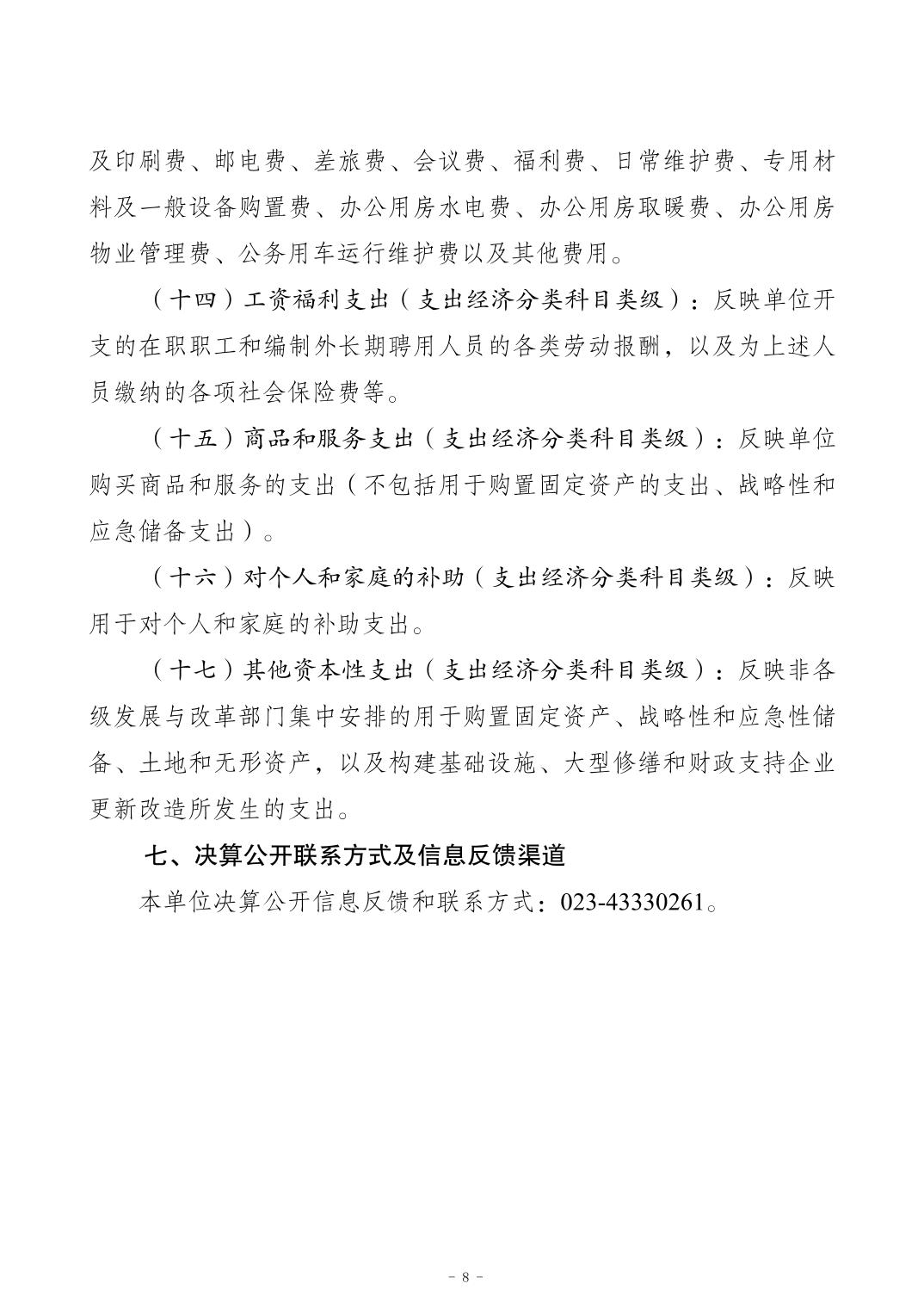 及印刷费、邮电费、差旅费、会议费、福利费、日常维护费、专用材料及一般设备购置费、办公用房水电费、办公用房取暖费、办公用房物业管理费、公务用车运行维护费以及其他费用。

（十四）工资福利支出（支出经济分类科目类级）：反映单位开支的在职职工和编制外长期聘用人员的各类劳动报酬，以及为上述人员缴纳的各项社会保险费等。

（十五）商品和服务支出（支出经济分类科目类级）：反映单位购买商品和服务的支出（不包括用于购置固定资产的支出、战略性和应急储备支出）。

（十六）对个人和家庭的补助（支出经济分类科目类级）：反映用于对个人和家庭的补助支出。

（十七）其他资本性支出（支出经济分类科目类级）：反映非各级发展与改革部门集中安排的用于购置固定资产、战略性和应急性储备、土地和无形资产，以及构建基础设施、大型修缮和财政支持企业更新改造所发生的支出。

七、决算公开联系方式及信息反馈渠道

本单位决算公开信息反馈和联系方式：023-43330261。

- 8 -